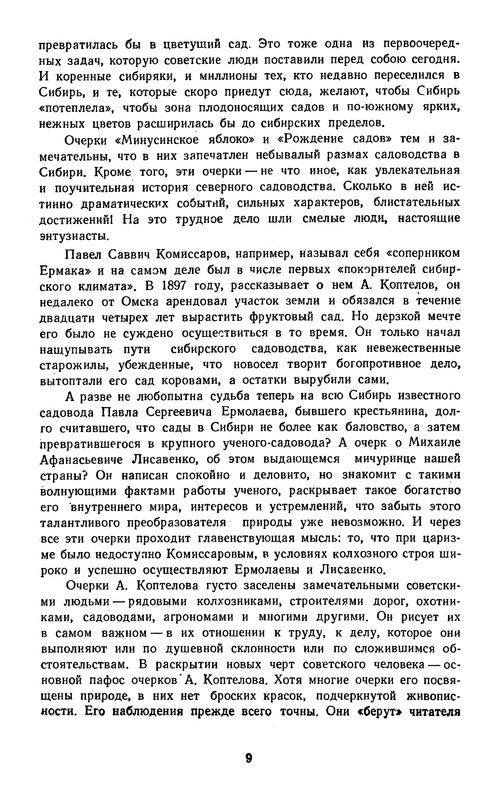 превратилась бы в цветущий сад. Это тоже одна из первоочередных задач, которую советские люди поставили перед собою сегодня. И коренные сибиряки, и миллионы тех, кто недавно переселился в Сибирь, и те, которые скоро приедут сюда, желают, чтобы Сибирь «потеплела», чтобы зона плодоносящих садов и по-южному ярких, нежных цветов расширилась бы до сибирских пределов.

Очерки «Минусинское яблоко» и «Рождение садов» тем и замечательны, что в них запечатлен небывалый размах садоводства в Сибири. Кроме того, эти очерки — не что иное, как увлекательная и поучительная история северного садоводства. Сколько в ней истинно драматических событий, сильных характеров, блистательных достижений! На это трудное дело шли смелые люди, настоящие энтузиасты.

Павел Саввич Комиссаров, например, называл себя «соперником Ермака» и на самом деле был в числе первых «покорителей сибирского климата». В 1897 году, рассказывает о нем А. Коптелов, он недалеко от Омска арендовал участок земли и обязался в течение двадцати четырех лет вырастить фруктовый сад. Но дерзкой мечте его было не суждено осуществиться в то время. Он только начал нащупывать пути сибирского садоводства, как невежественные старожилы, убежденные, что новосел творит богопротивное дело, вытоптали его сад коровами, а остатки вырубили сами.

А разве не любопытна судьба теперь на всю Сибирь известного садовода Павла Сергеевича Ермолаева, бывшего крестьянина, долго считавшего, что сады в Сибири не более как баловство, а затем превратившегося в крупного ученого-садовода? А очерк о Михаиле Афанасьевиче Лисавенко, об этом выдающемся мичуринце нашей страны? Он написан спокойно и деловито, но знакомит с такими волнующими фактами работы ученого, раскрывает такое богатство его внутреннего мира, интересов и устремлений, что забыть этого талантливого преобразователя природы уже невозможно. И через все эти очерки проходит главенствующая мысль: то, что при царизме было недоступно Комиссаровым, в условиях колхозного строя широко и успешно осуществляют Ермолаевы и Лисавенко.

Очерки А. Коптелова густо заселены замечательными советскими людьми — рядовыми колхозниками, строителями дорог, охотниками, садоводами, агрономами и многими другими. Он рисует их в самом важном — в их отношении к труду, к делу, которое они выполняют или по душевной склонности или по сложившимся обстоятельствам. В раскрытии новых черт советского человека — основной пафос очерков А. Коптелова. Хотя многие очерки его посвящены природе, в них нет броских красок, подчеркнутой живописности. Его наблюдения прежде всего точны. Они «берут» читателя

9